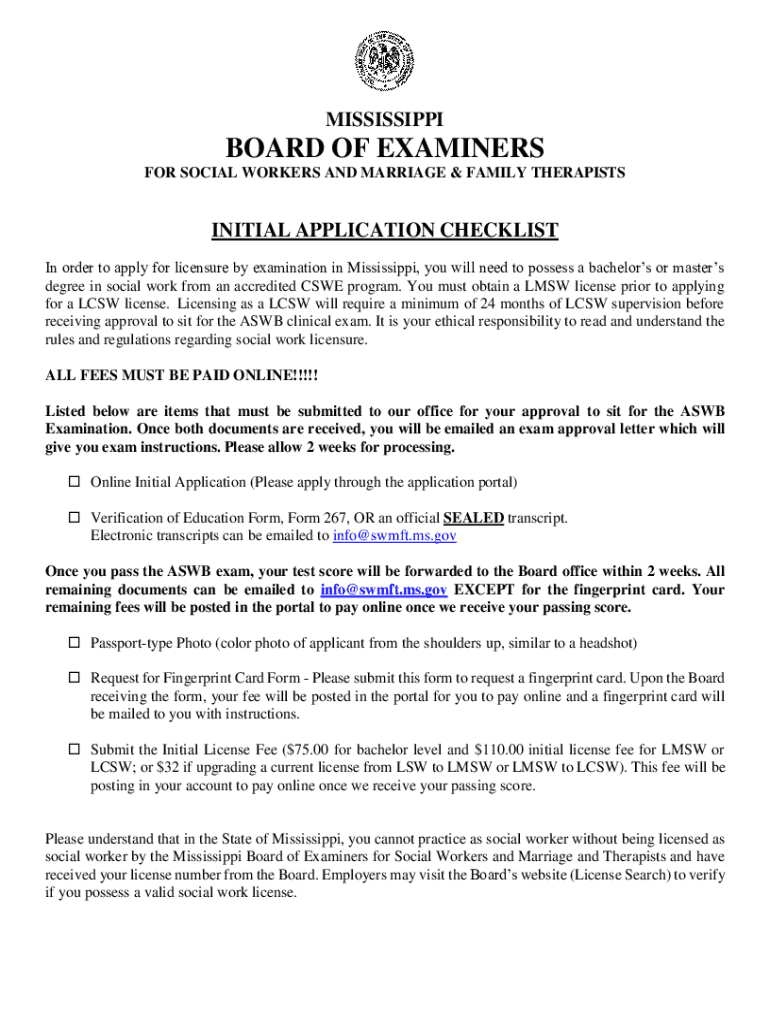 MISSISSIPPI

BOARD OF EXAMINERS

FOR SOCIAL WORKERS AND MARRIAGE & FAMILY THERAPISTS

INITIAL APPLICATION CHECKLIST

In order to apply for licensure by examination in Mississippi, you will need to possess a bachelor's or master's degree in social work from an accredited CSWE program. You must obtain a LMSW license prior to applying for a LCSW license. Licensing as a LCSW will require a minimum of 24 months of LCSW supervision before receiving approval to sit for the ASWB clinical exam. It is your ethical responsibility to read and understand the rules and regulations regarding social work licensure.

ALL FEES MUST BE PAID ONLINE!!!!!

Listed below are items that must be submitted to our office for your approval to sit for the ASWB Examination. Once both documents are received, you will be emailed an exam approval letter which will give you exam instructions. Please allow 2 weeks for processing.

☐ Online Initial Application (Please apply through the application portal)

☐ Verification of Education Form, Form 267, OR an official SEALED transcript. Electronic transcripts can be emailed to info@swmft.ms.gov

Once you pass the ASWB exam, your test score will be forwarded to the Board office within 2 weeks. All remaining documents can be emailed to info@swmft.ms.gov EXCEPT for the fingerprint card. Your remaining fees will be posted in the portal to pay online once we receive your passing score.

☐ Passport-type Photo (color photo of applicant from the shoulders up, similar to a headshot)

☐ Request for Fingerprint Card Form - Please submit this form to request a fingerprint card. Upon the Board receiving the form, your fee will be posted in the portal for you to pay online and a fingerprint card will be mailed to you with instructions.

☐ Submit the Initial License Fee ($75.00 for bachelor level and $110.00 initial license fee for LMSW or LCSW; or $32 if upgrading a current license from LSW to LMSW or LMSW to LCSW). This fee will be posting in your account to pay online once we receive your passing score.

Please understand that in the State of Mississippi, you cannot practice as social worker without being licensed as social worker by the Mississippi Board of Examiners for Social Workers and Marriage and Therapists and have received your license number from the Board. Employers may visit the Board's website (License Search) to verify if you possess a valid social work license.